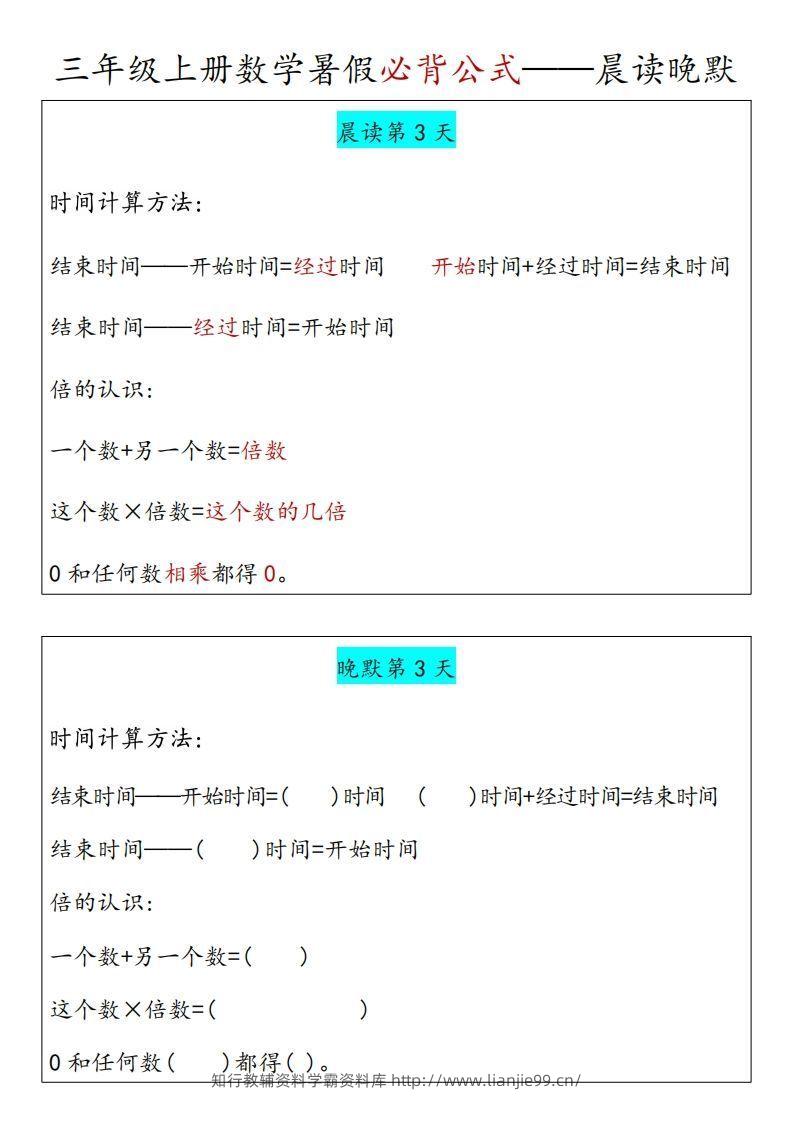 三年级上册数学暑假必背公式——晨读晚默

晨读第3天

时间计算方法:

结束时间——开始时间=经过时间 开始时间+经过时间=结束时间

结束时间——经过时间=开始时间

倍的认识:

一个数+另一个数=倍数

这个数×倍数=这个数的几倍

0和任何数相乘都得0。

晚默第3天

时间计算方法:

结束时间——开始时间=( )时间 ( )时间+经过时间=结束时间

结束时间——( )时间=开始时间

倍的认识:

一个数+另一个数=( )

这个数×倍数=( )

0和任何数( )都得( )。

知行教辅资料学霸资料库 http://www.lianjie99.cn/